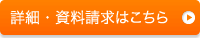 詳細・資料請求はこちら